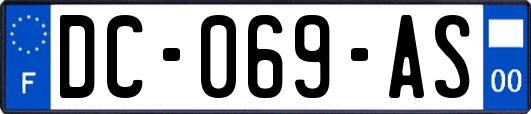 F
DC-069-AS
00